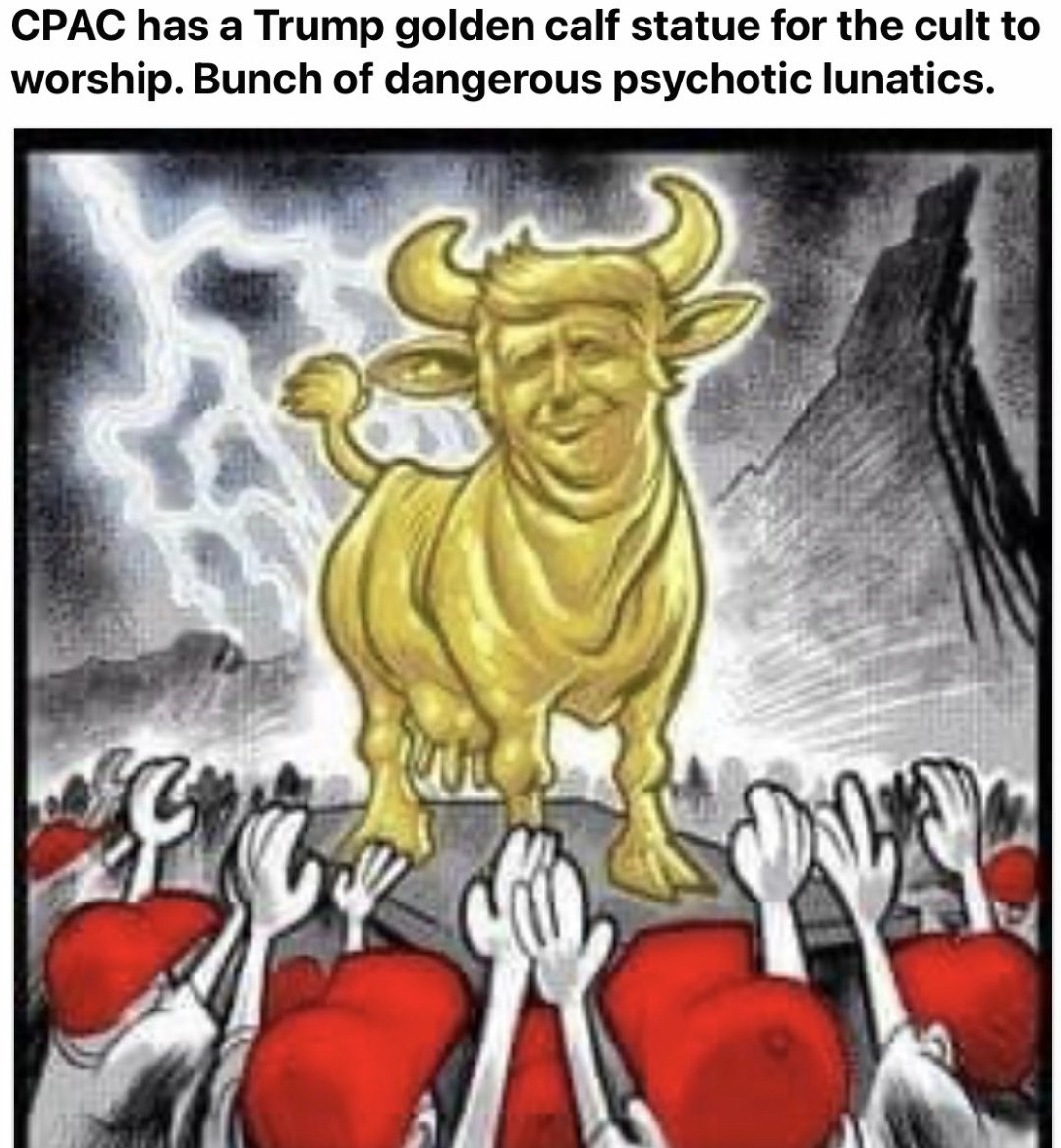 CPAC has a Trump golden calf statue for the cult to worship. Bunch of dangerous psychotic lunatics.